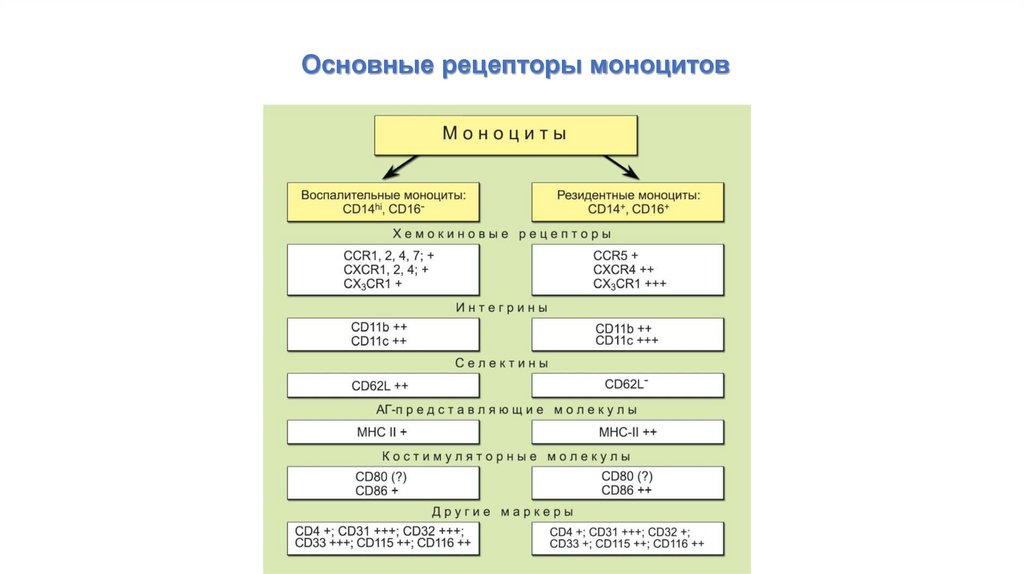 Основные рецепторы моноцитов

Моноциты

Воспалительные моноциты: $CD14^{hi}$, $CD16^{-}$

Резидентные моноциты: $CD14^{+}$, $CD16^{+}$

Хемокиновые рецепторы

CCR1, 2, 4, 7; +
CXCR1, 2, 4; +
$CX_3CR1$ +

CCR5 +
CXCR4 ++
$CX_3CR1$ +++

Интегрины

CD11b ++
CD11c ++

CD11b ++
CD11c +++

Селектины

CD62L ++

$CD62L^{-}$

АГ-представляющие молекулы

MHC II +

MHC-II ++

Костимуляторные молекулы

CD80 (?)
CD86 +

CD80 (?)
CD86 ++

Другие маркеры

CD4 +; CD31 +++; CD32 +++; CD33 +++; CD115 ++; CD116 ++

CD4 +; CD31 +++; CD32 +; CD33 +; CD115 ++; CD116 ++